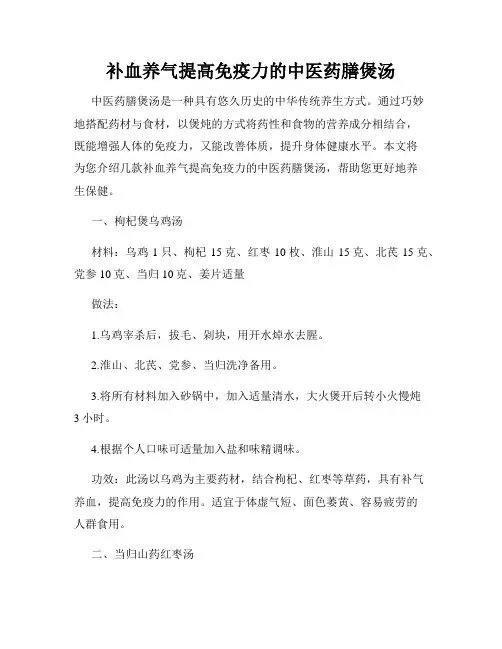 补血养气提高免疫力的中医药膳煲汤

中医药膳煲汤是一种具有悠久历史的中华传统养生方式。通过巧妙地搭配药材与食材，以煲炖的方式将药性和食物的营养成分相结合，既能增强人体的免疫力，又能改善体质，提升身体健康水平。本文将为您介绍几款补血养气提高免疫力的中医药膳煲汤，帮助您更好地养生保健。

一、枸杞煲乌鸡汤

材料：乌鸡 1 只、枸杞 15 克、红枣 10 枚、淮山 15 克、北芪 15 克、党参 10 克、当归 10 克、姜片适量

做法：

1.乌鸡宰杀后，拔毛、剁块，用开水焯水去腥。

2.淮山、北芪、党参、当归洗净备用。

3.将所有材料加入砂锅中，加入适量清水，大火煲开后转小火慢炖 3 小时。

4.根据个人口味可适量加入盐和味精调味。

功效：此汤以乌鸡为主要药材，结合枸杞、红枣等草药，具有补气养血，提高免疫力的作用。适宜于体虚气短、面色萎黄、容易疲劳的人群食用。

二、当归山药红枣汤